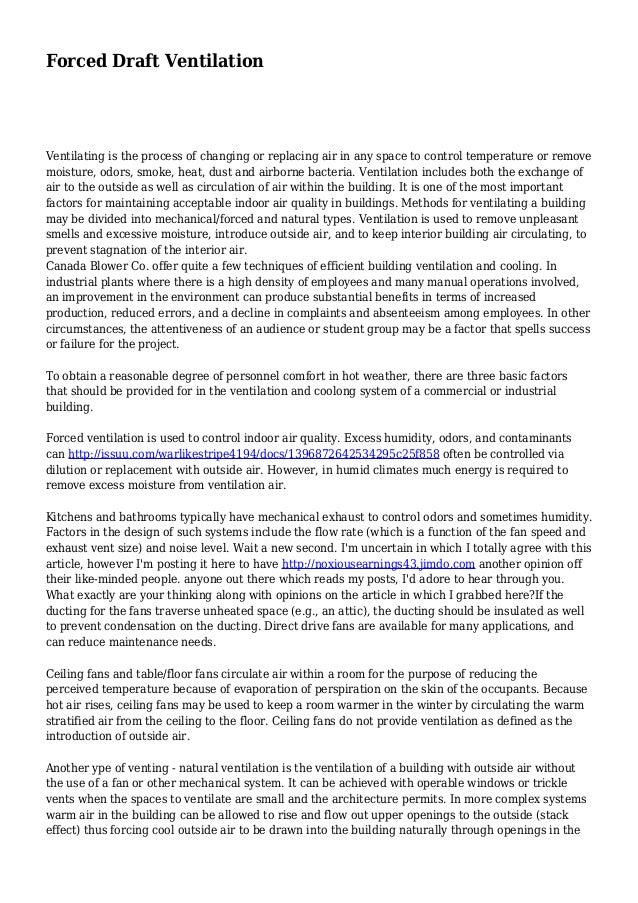 Forced Draft Ventilation

Ventilating is the process of changing or replacing air in any space to control temperature or remove moisture, odors, smoke, heat, dust and airborne bacteria. Ventilation includes both the exchange of air to the outside as well as circulation of air within the building. It is one of the most important factors for maintaining acceptable indoor air quality in buildings. Methods for ventilating a building may be divided into mechanical/forced and natural types. Ventilation is used to remove unpleasant smells and excessive moisture, introduce outside air, and to keep interior building air circulating, to prevent stagnation of the interior air.
Canada Blower Co. offer quite a few techniques of efficient building ventilation and cooling. In industrial plants where there is a high density of employees and many manual operations involved, an improvement in the environment can produce substantial benefits in terms of increased production, reduced errors, and a decline in complaints and absenteeism among employees. In other circumstances, the attentiveness of an audience or student group may be a factor that spells success or failure for the project.

To obtain a reasonable degree of personnel comfort in hot weather, there are three basic factors that should be provided for in the ventilation and coolong system of a commercial or industrial building.

Forced ventilation is used to control indoor air quality. Excess humidity, odors, and contaminants can http://issuu.com/warlikestripe4194/docs/1396872642534295c25f858 often be controlled via dilution or replacement with outside air. However, in humid climates much energy is required to remove excess moisture from ventilation air.

Kitchens and bathrooms typically have mechanical exhaust to control odors and sometimes humidity. Factors in the design of such systems include the flow rate (which is a function of the fan speed and exhaust vent size) and noise level. Wait a new second. I'm uncertain in which I totally agree with this article, however I'm posting it here to have http://noxiousearnings43.jimdo.com another opinion off their like-minded people. anyone out there which reads my posts, I'd adore to hear through you. What exactly are your thinking along with opinions on the article in which I grabbed here?If the ducting for the fans traverse unheated space (e.g., an attic), the ducting should be insulated as well to prevent condensation on the ducting. Direct drive fans are available for many applications, and can reduce maintenance needs.

Ceiling fans and table/floor fans circulate air within a room for the purpose of reducing the perceived temperature because of evaporation of perspiration on the skin of the occupants. Because hot air rises, ceiling fans may be used to keep a room warmer in the winter by circulating the warm stratified air from the ceiling to the floor. Ceiling fans do not provide ventilation as defined as the introduction of outside air.

Another ype of venting - natural ventilation is the ventilation of a building with outside air without the use of a fan or other mechanical system. It can be achieved with operable windows or trickle vents when the spaces to ventilate are small and the architecture permits. In more complex systems warm air in the building can be allowed to rise and flow out upper openings to the outside (stack effect) thus forcing cool outside air to be drawn into the building naturally through openings in the